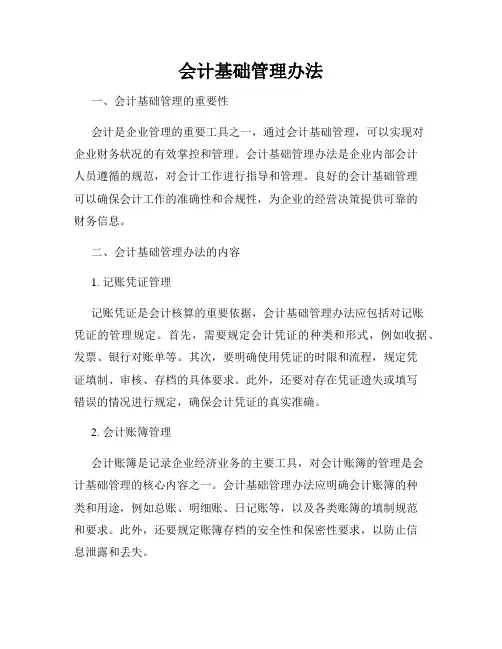 会计基础管理办法

一、会计基础管理的重要性

会计是企业管理的重要工具之一，通过会计基础管理，可以实现对企业财务状况的有效掌控和管理。会计基础管理办法是企业内部会计人员遵循的规范，对会计工作进行指导和管理。良好的会计基础管理可以确保会计工作的准确性和合规性，为企业的经营决策提供可靠的财务信息。

二、会计基础管理办法的内容

1. 记账凭证管理

记账凭证是会计核算的重要依据，会计基础管理办法应包括对记账凭证的管理规定。首先，需要规定会计凭证的种类和形式，例如收据、发票、银行对账单等。其次，要明确使用凭证的时限和流程，规定凭证填制、审核、存档的具体要求。此外，还要对存在凭证遗失或填写错误的情况进行规定，确保会计凭证的真实准确。

2. 会计账簿管理

会计账簿是记录企业经济业务的主要工具，对会计账簿的管理是会计基础管理的核心内容之一。会计基础管理办法应明确会计账簿的种类和用途，例如总账、明细账、日记账等，以及各类账簿的填制规范和要求。此外，还要规定账簿存档的安全性和保密性要求，以防止信息泄露和丢失。